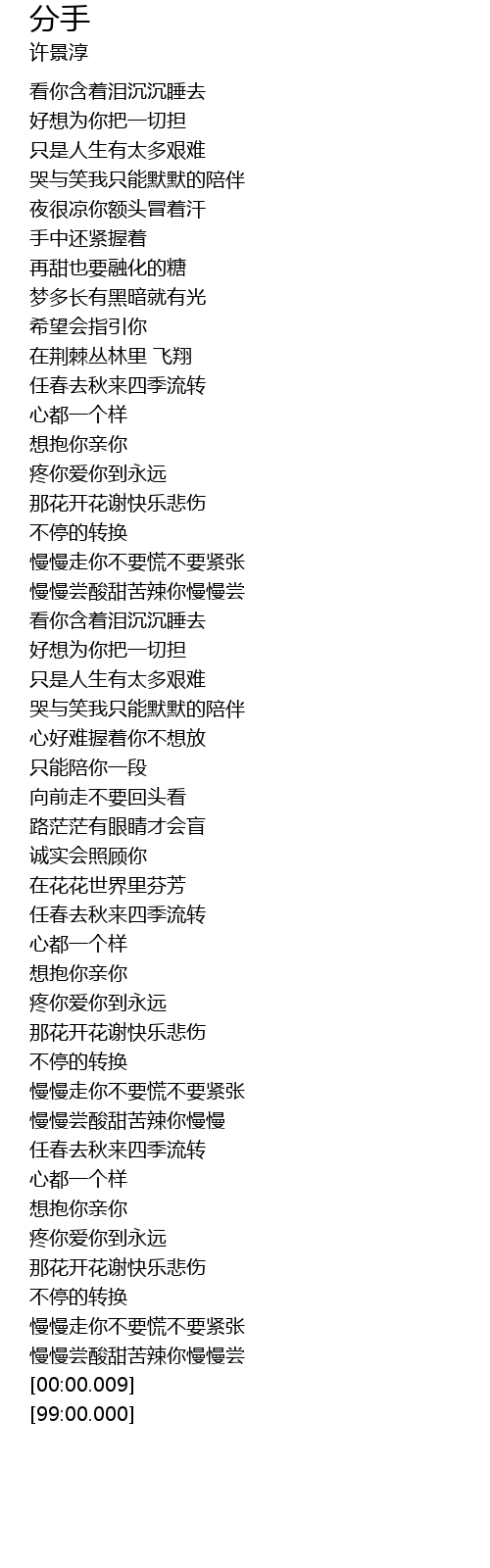 分手
许景淳

看你含着泪沉沉睡去
好想为你把一切担
只是人生有太多艰难
哭与笑我只能默默的陪伴
夜很凉你额头冒着汗
手中还紧握着
再甜也要融化的糖
梦多长有黑暗就有光
希望会指引你
在荆棘丛林里 飞翔
任春去秋来四季流转
心都一个样
想抱你亲你
疼你爱你到永远
那花开花谢快乐悲伤
不停的转换
慢慢走你不要慌不要紧张
慢慢尝酸甜苦辣你慢慢尝
看你含着泪沉沉睡去
好想为你把一切担
只是人生有太多艰难
哭与笑我只能默默的陪伴
心好难握着你不想放
只能陪你一段
向前走不要回头看
路茫茫有眼睛才会盲
诚实会照顾你
在花花世界里芬芳
任春去秋来四季流转
心都一个样
想抱你亲你
疼你爱你到永远
那花开花谢快乐悲伤
不停的转换
慢慢走你不要慌不要紧张
慢慢尝酸甜苦辣你慢慢
任春去秋来四季流转
心都一个样
想抱你亲你
疼你爱你到永远
那花开花谢快乐悲伤
不停的转换
慢慢走你不要慌不要紧张
慢慢尝酸甜苦辣你慢慢尝
[00:00.009]
[99:00.000]